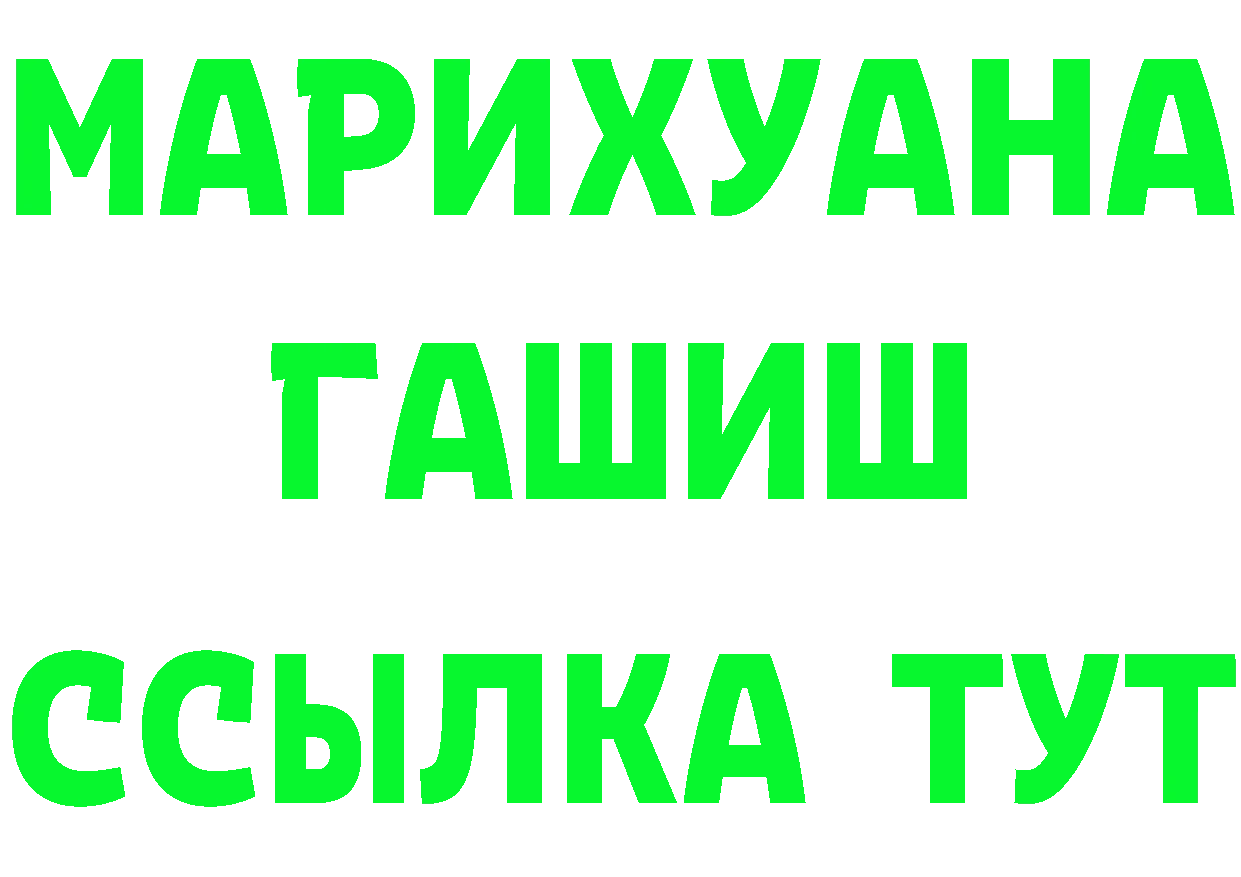 МАРИХУАНА
ГАШИШ
ССЫЛКА ТУТ